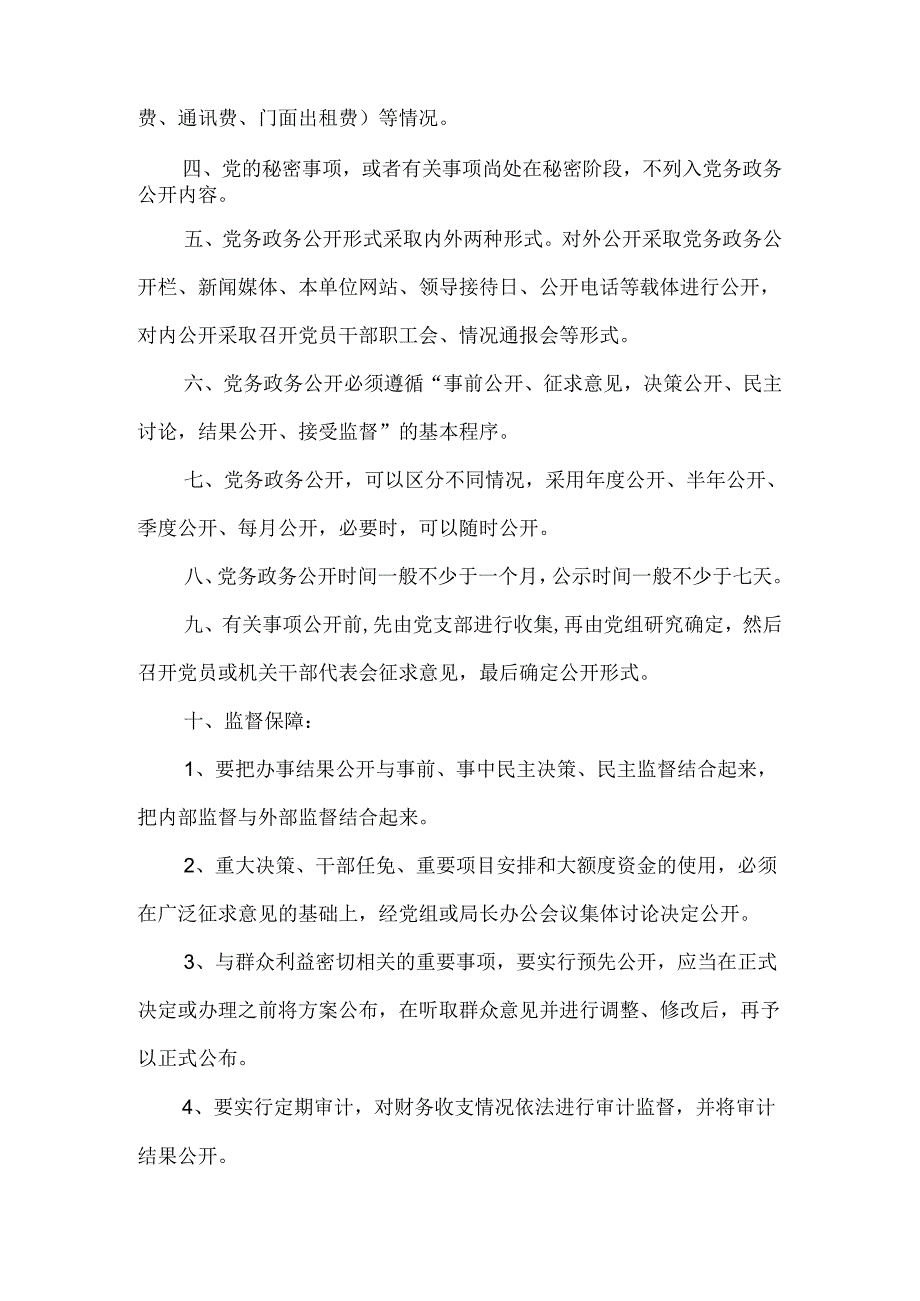 费、通讯费、门面出租费）等情况。

四、党的秘密事项，或者有关事项尚处在秘密阶段，不列入党务政务公开内容。

五、党务政务公开形式采取内外两种形式。对外公开采取党务政务公开栏、新闻媒体、本单位网站、领导接待日、公开电话等载体进行公开，对内公开采取召开党员干部职工会、情况通报会等形式。

六、党务政务公开必须遵循“事前公开、征求意见，决策公开、民主讨论，结果公开、接受监督”的基本程序。

七、党务政务公开，可以区分不同情况，采用年度公开、半年公开、季度公开、每月公开，必要时，可以随时公开。

八、党务政务公开时间一般不少于一个月，公示时间一般不少于七天。

九、有关事项公开前，先由党支部进行收集，再由党组研究确定，然后召开党员或机关干部代表会征求意见，最后确定公开形式。

十、监督保障：

1、要把办事结果公开与事前、事中民主决策、民主监督结合起来，把内部监督与外部监督结合起来。

2、重大决策、干部任免、重要项目安排和大额度资金的使用，必须在广泛征求意见的基础上，经党组或局长办公会议集体讨论决定公开。

3、与群众利益密切相关的重要事项，要实行预先公开，应当在正式决定或办理之前将方案公布，在听取群众意见并进行调整、修改后，再予以正式公布。

4、要实行定期审计，对财务收支情况依法进行审计监督，并将审计结果公开。